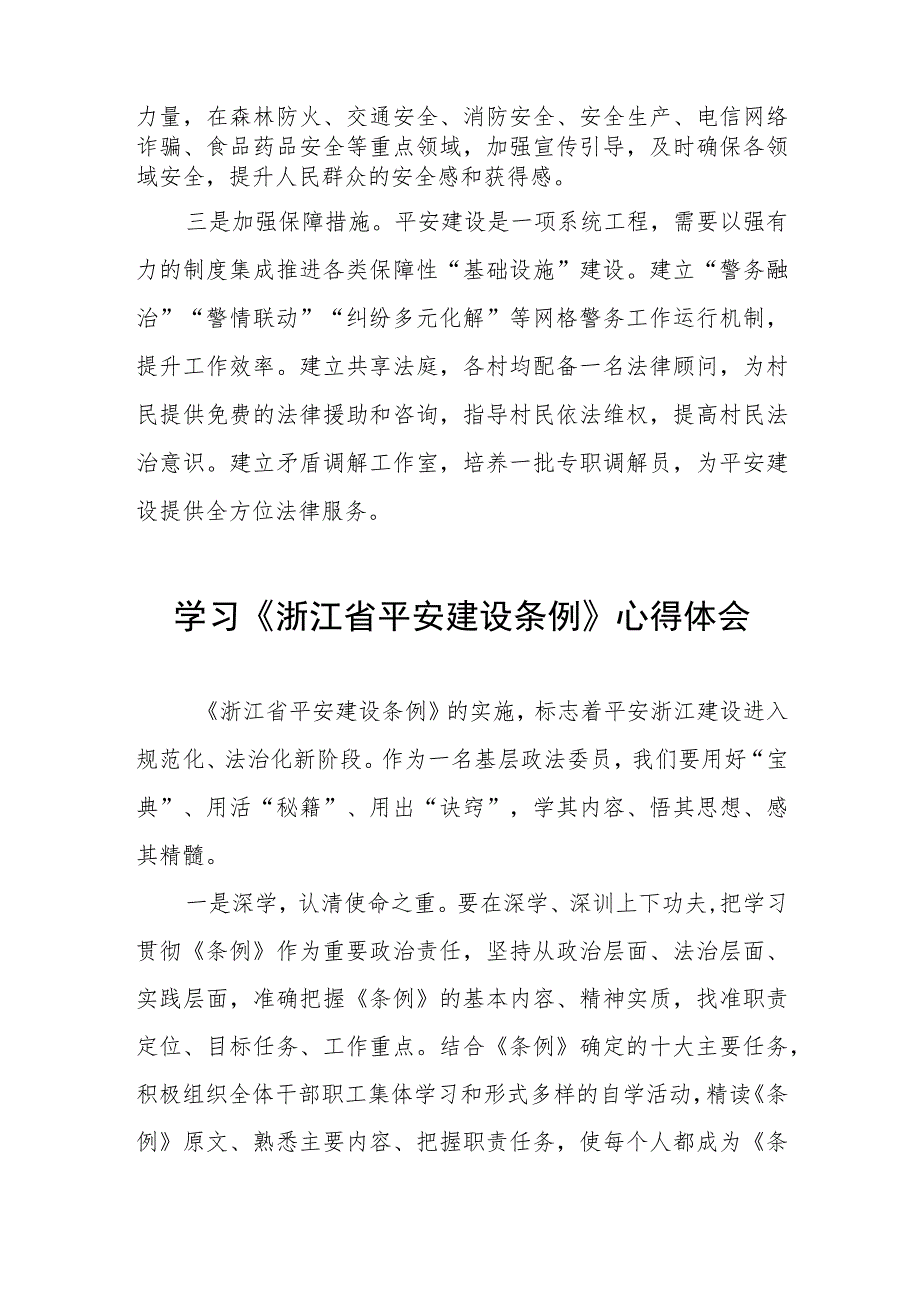 力量，在森林防火、交通安全、消防安全、安全生产、电信网络诈骗、食品药品安全等重点领域，加强宣传引导，及时确保各领域安全，提升人民群众的安全感和获得感。

三是加强保障措施。平安建设是一项系统工程，需要以强有力的制度集成推进各类保障性“基础设施”建设。建立“警务融治”“警情联动”“纠纷多元化解”等网格警务工作运行机制，提升工作效率。建立共享法庭，各村均配备一名法律顾问，为村民提供免费的法律援助和咨询，指导村民依法维权，提高村民法治意识。建立矛盾调解工作室，培养一批专职调解员，为平安建设提供全方位法律服务。

学习《浙江省平安建设条例》心得体会

《浙江省平安建设条例》的实施，标志着平安浙江建设进入规范化、法治化新阶段。作为一名基层政法委员，我们要用好“宝典”、用活“秘籍”、用出“诀窍”，学其内容、悟其思想、感其精髓。

一是深学，认清使命之重。要在深学、深训上下功夫，把学习贯彻《条例》作为重要政治责任，坚持从政治层面、法治层面、实践层面，准确把握《条例》的基本内容、精神实质，找准职责定位、目标任务、工作重点。结合《条例》确定的十大主要任务，积极组织全体干部职工集体学习和形式多样的自学活动，精读《条例》原文、熟悉主要内容、把握职责任务，使每个人都成为《条